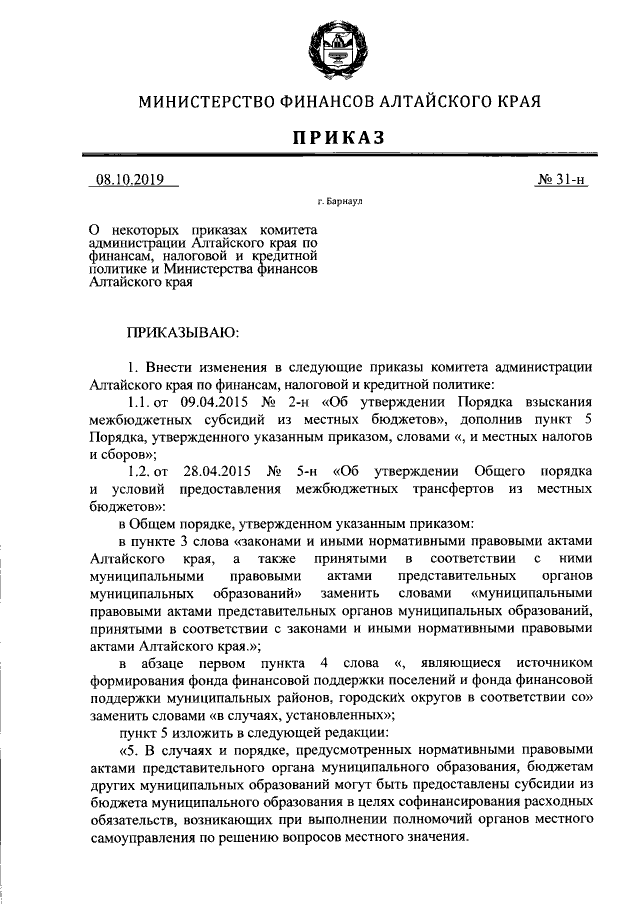 МИНИСТЕРСТВО ФИНАНСОВ АЛТАЙСКОГО КРАЯ

ПРИКАЗ

08.10.2019

№ 31-н

г. Барнаул

О некоторых приказах комитета администрации Алтайского края по финансам, налоговой и кредитной политике и Министерства финансов Алтайского края

ПРИКАЗЫВАЮ:

1. Внести изменения в следующие приказы комитета администрации Алтайского края по финансам, налоговой и кредитной политике:

1.1. от 09.04.2015 № 2-н «Об утверждении Порядка взыскания межбюджетных субсидий из местных бюджетов», дополнив пункт 5 Порядка, утвержденного указанным приказом, словами «, и местных налогов и сборов»;

1.2. от 28.04.2015 № 5-н «Об утверждении Общего порядка и условий предоставления межбюджетных трансфертов из местных бюджетов»:

в Общем порядке, утвержденном указанным приказом:

в пункте 3 слова «законами и иными нормативными правовыми актами Алтайского края, а также принятыми в соответствии с ними муниципальными правовыми актами представительных органов муниципальных образований» заменить словами «муниципальными правовыми актами представительных органов муниципальных образований, принятыми в соответствии с законами и иными нормативными правовыми актами Алтайского края.»;

в абзаце первом пункта 4 слова «, являющиеся источником формирования фонда финансовой поддержки поселений и фонда финансовой поддержки муниципальных районов, городских округов в соответствии со» заменить словами «в случаях, установленных»;

пункт 5 изложить в следующей редакции:

«5. В случаях и порядке, предусмотренных нормативными правовыми актами представительного органа муниципального образования, бюджетам других муниципальных образований могут быть предоставлены субсидии из бюджета муниципального образования в целях софинансирования расходных обязательств, возникающих при выполнении полномочий органов местного самоуправления по решению вопросов местного значения.